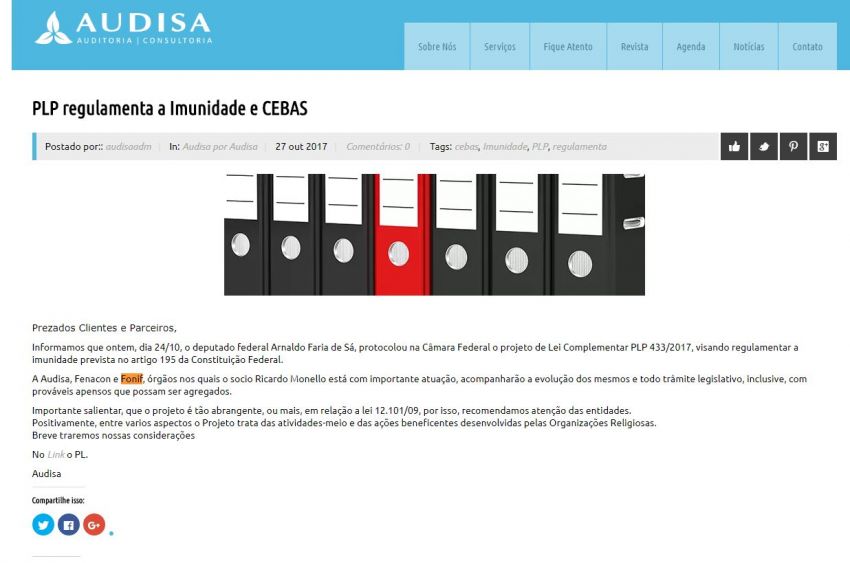 AUDISA
AUDITORIA | CONSULTORIA

Sobre Nós
Serviços
Fique Atento
Revista
Agenda
Notícias
Contato

PLP regulamenta a Imunidade e CEBAS

Postado por:: audisaadm | In: Audisa por Audisa | 27 out 2017 | Comentários: 0 | Tags: cebas, Imunidade, PLP, regulamenta

Prezados Clientes e Parceiros,

Informamos que ontem, dia 24/10, o deputado federal Arnaldo Faria de Sá, protocolou na Câmara Federal o projeto de Lei Complementar PLP 433/2017, visando regulamentar a imunidade prevista no artigo 195 da Constituição Federal.

A Audisa, Fenacon e Fonif, órgãos nos quais o socio Ricardo Monello está com importante atuação, acompanharão a evolução dos mesmos e todo trâmite legislativo, inclusive, com prováveis apensos que possam ser agregados.

Importante salientar, que o projeto é tão abrangente, ou mais, em relação a lei 12.101/09, por isso, recomendamos atenção das entidades.
Positivamente, entre varios aspectos o Projeto trata das atividades-meio e das ações beneficentes desenvolvidas pelas Organizações Religiosas.
Breve traremos nossas considerações

No Link o PL.

Audisa

Compartilhe isso: